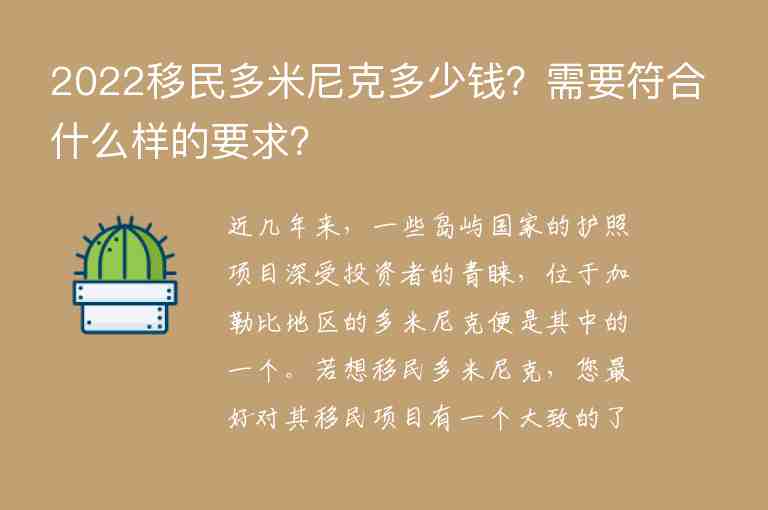 2022移民多米尼克多少钱？需要符合什么样的要求？

近几年来，一些岛屿国家的护照项目深受投资者的青睐，位于加勒比地区的多米尼克便是其中的一个。若想移民多米尼克，您最好对其移民项目有一个大致的了